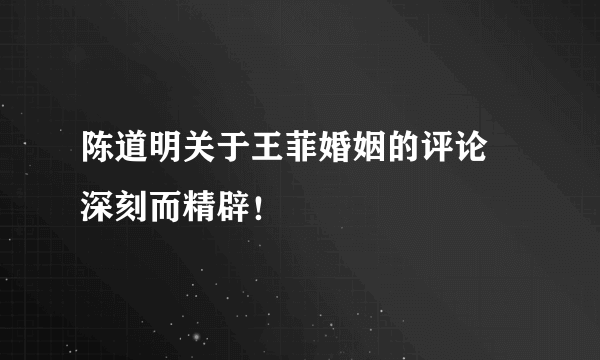 陈道明关于王菲婚姻的评论深刻而精辟！